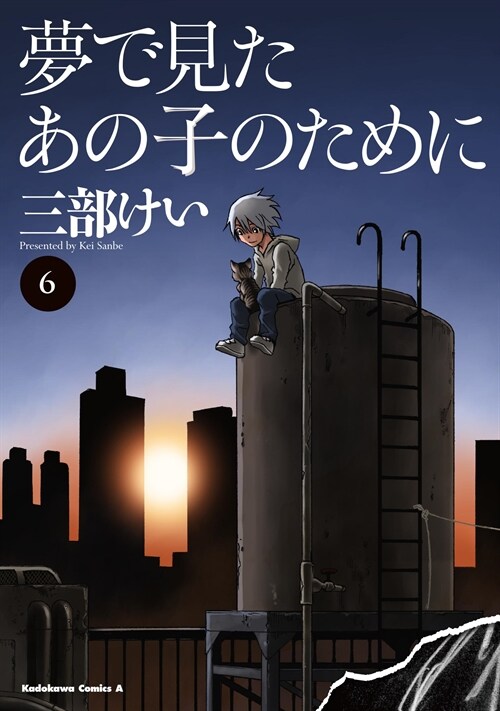 夢で見た
あの子のために

三部けい
Presented by Kei Sanbe

6

Kadokawa Comics A